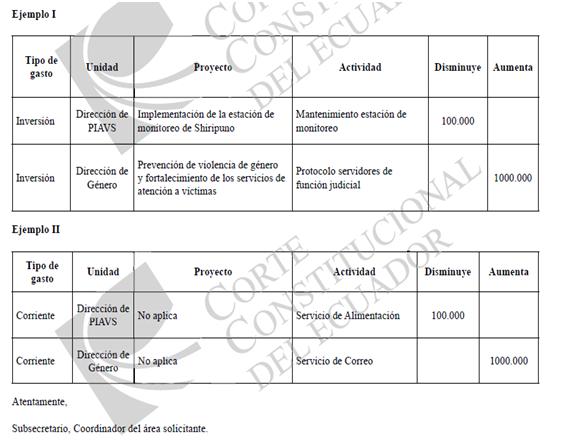 Ejemplo I

| Tipo de gasto | Unidad | Proyecto | Actividad | Disminuye | Aumenta |
|---|---|---|---|---|---|
| Inversión | Dirección de PIAVS | Implementación de la estación de monitoreo de Shiripuno | Mantenimiento estación de monitoreo | 100.000 | |
| Inversión | Dirección de Género | Prevención de violencia de género y fortalecimiento de los servicios de atención a víctimas | Protocolo servidores de función judicial | | 1000.000 |

Ejemplo II

| Tipo de gasto | Unidad | Proyecto | Actividad | Disminuye | Aumenta |
|---|---|---|---|---|---|
| Corriente | Dirección de PIAVS | No aplica | Servicio de Alimentación | 100.000 | |
| Corriente | Dirección de Género | No aplica | Servicio de Correo | | 1000.000 |

Atentamente,

Subsecretario, Coordinador del área solicitante.

CORTE CONSTITUCIONAL DEL ECUADOR

CORTE CONSTITUCIONAL DEL ECUADOR